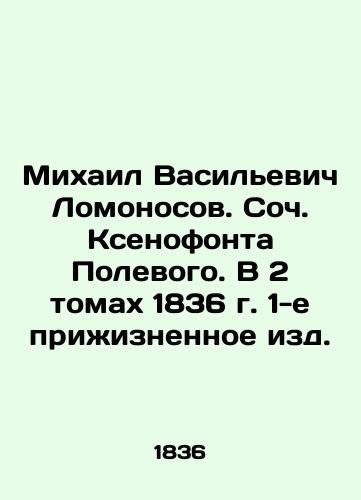 Михаил Васильевич Ломоносов. Соч. Ксенофонта Полевого. В 2 томах 1836 г. 1-е прижизненное изд.

1836